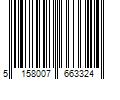 5 158007 663324